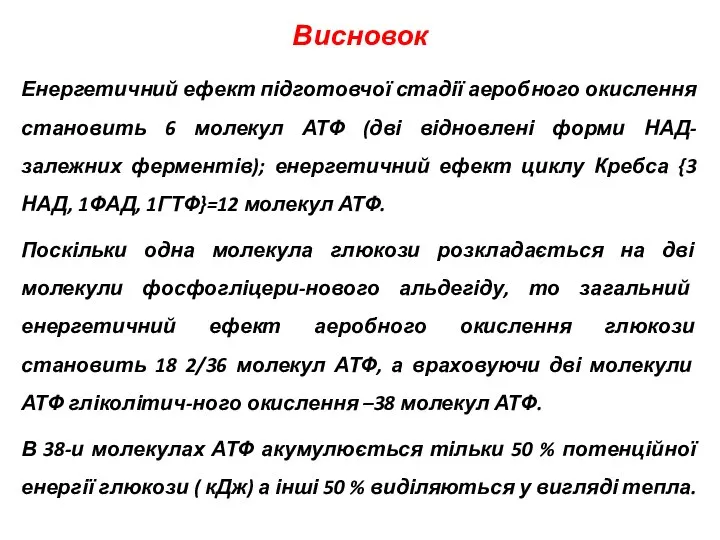 Висновок

Енергетичний ефект підготовчої стадії аеробного окислення становить 6 молекул АТФ (дві відновлені форми НАД-залежних ферментів); енергетичний ефект циклу Кребса {3 НАД, 1ФАД, 1ГТФ}=12 молекул АТФ.

Поскільки одна молекула глюкози розкладається на дві молекули фосфогліцери-нового альдегіду, то загальний енергетичний ефект аеробного окислення глюкози становить 18 2/36 молекул АТФ, а враховуючи дві молекули АТФ гліколітич-ного окислення –38 молекул АТФ.

В 38-и молекулах АТФ акумулюється тільки 50 % потенційної енергії глюкози ( кДж) а інші 50 % виділяються у вигляді тепла.